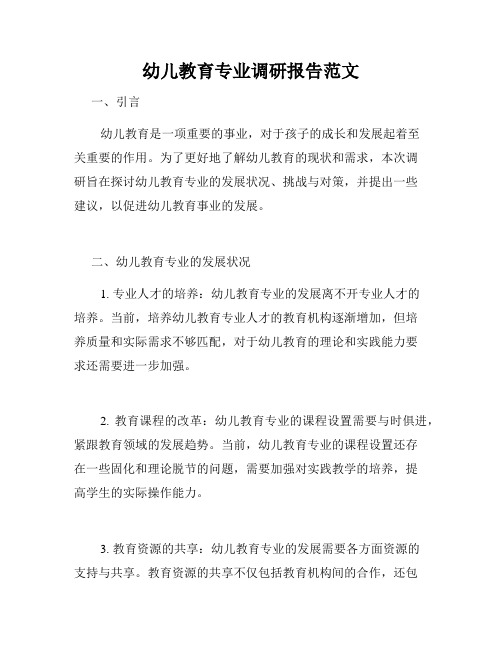 幼儿教育专业调研报告范文

一、引言

幼儿教育是一项重要的事业，对于孩子的成长和发展起着至关重要的作用。为了更好地了解幼儿教育的现状和需求，本次调研旨在探讨幼儿教育专业的发展状况、挑战与对策，并提出一些建议，以促进幼儿教育事业的发展。

二、幼儿教育专业的发展状况

1. 专业人才的培养：幼儿教育专业的发展离不开专业人才的培养。当前，培养幼儿教育专业人才的教育机构逐渐增加，但培养质量和实际需求不够匹配，对于幼儿教育的理论和实践能力要求还需要进一步加强。

2. 教育课程的改革：幼儿教育专业的课程设置需要与时俱进，紧跟教育领域的发展趋势。当前，幼儿教育专业的课程设置还存在一些固化和理论脱节的问题，需要加强对实践教学的培养，提高学生的实际操作能力。

3. 教育资源的共享：幼儿教育专业的发展需要各方面资源的支持与共享。教育资源的共享不仅包括教育机构间的合作，还包